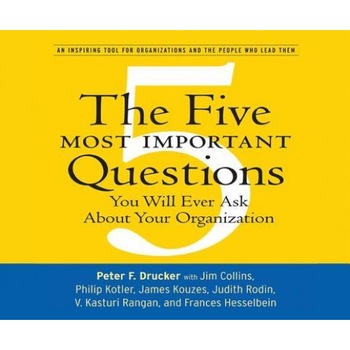 AN INSPIRING TOOL FOR ORGANIZATIONS AND THE PEOPLE WHO LEAD THEM

5

The Five
MOST IMPORTANT
Questions
You Will Ever Ask
About Your Organization

Peter F. Drucker with Jim Collins, Philip Kotler, James Kouzes, Judith Rodin, V. Kasturi Rangan, and Frances Hesselbein